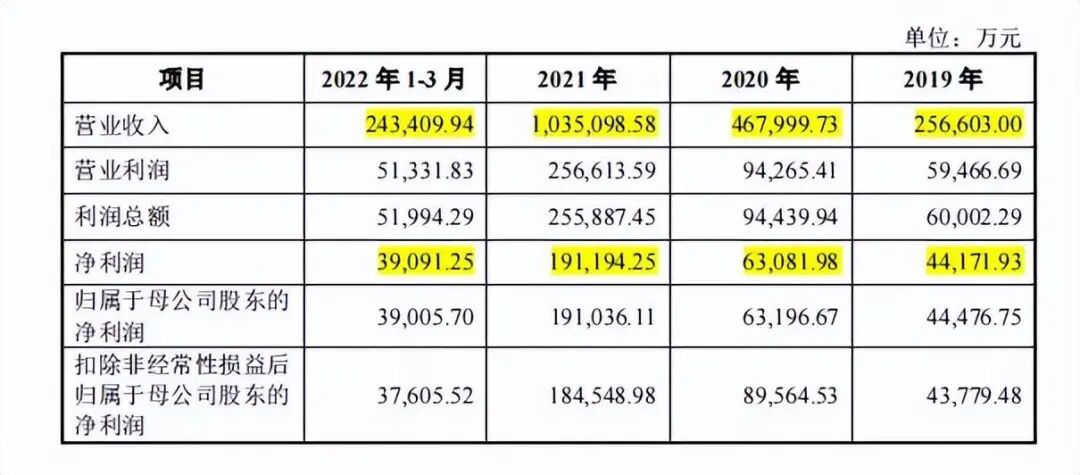 单位：万元

| 项目 | 2022 年 1-3 月 | 2021 年 | 2020 年 | 2019 年 |
|---|---|---|---|---|
| 营业收入 | 243,409.94 | 1,035,098.58 | 467,999.73 | 256,603.00 |
| 营业利润 | 51,331.83 | 256,613.59 | 94,265.41 | 59,466.69 |
| 利润总额 | 51,994.29 | 255,887.45 | 94,439.94 | 60,002.29 |
| 净利润 | 39,091.25 | 191,194.25 | 63,081.98 | 44,171.93 |
| 归属于母公司股东的净利润 | 39,005.70 | 191,036.11 | 63,196.67 | 44,476.75 |
| 扣除非经常性损益后归属于母公司股东的净利润 | 37,605.52 | 184,548.98 | 89,564.53 | 43,779.48 |